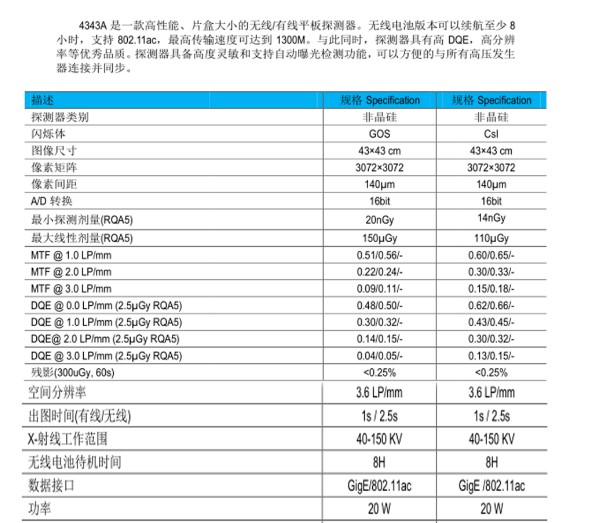 4343A 是一款高性能、片盒大小的无线/有线平板探测器。无线电池版本可以续航至少 8 小时，支持 802.11ac，最高传输速度可达到 1300M。与此同时，探测器具有高 DQE，高分辨率等优秀品质。探测器具备高度灵敏和支持自动曝光检测功能，可以方便的与所有高压发生器连接并同步。

| 描述 | 规格 Specification | 规格 Specification |
|---|---|---|
| 探测器类别 | 非晶硅 | 非晶硅 |
| 闪烁体 | GOS | CsI |
| 图像尺寸 | 43×43 cm | 43×43 cm |
| 像素矩阵 | 3072×3072 | 3072×3072 |
| 像素间距 | 140μm | 140μm |
| A/D 转换 | 16bit | 16bit |
| 最小探测剂量(RQA5) | 20nGy | 14nGy |
| 最大线性剂量(RQA5) | 150μGy | 110μGy |
| MTF @ 1.0 LP/mm | 0.51/0.56/- | 0.60/0.65/- |
| MTF @ 2.0 LP/mm | 0.22/0.24/- | 0.30/0.33/- |
| MTF @ 3.0 LP/mm | 0.09/0.11/- | 0.15/0.18/- |
| DQE @ 0.0 LP/mm (2.5μGy RQA5) | 0.48/0.50/- | 0.62/0.66/- |
| DQE @ 1.0 LP/mm (2.5μGy RQA5) | 0.30/0.32/- | 0.43/0.45/- |
| DQE@ 2.0 LP/mm (2.5μGy RQA5) | 0.14/0.15/- | 0.30/0.32/- |
| DQE @ 3.0 LP/mm (2.5μGy RQA5) | 0.04/0.05/- | 0.13/0.15/- |
| 残影(300uGy, 60s) | <0.25% | <0.25% |
| 空间分辨率 | 3.6 LP/mm | 3.6 LP/mm |
| 出图时间(有线/无线) | 1s / 2.5s | 1s / 2.5s |
| X-射线工作范围 | 40-150 KV | 40-150 KV |
| 无线电池待机时间 | 8H | 8H |
| 数据接口 | GigE/802.11ac | GigE /802.11ac |
| 功率 | 20 W | 20 W |